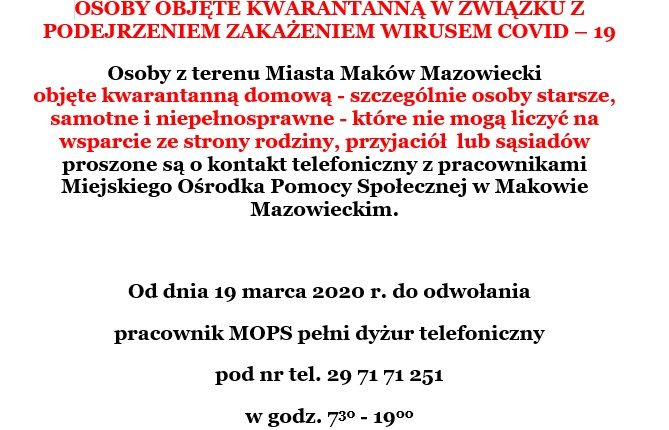 OSOBY OBJĘTE KWARANTANNĄ W ZWIĄZKU Z PODEJRZENIEM ZAKAŻENIEM WIRUSEM COVID – 19

Osoby z terenu Miasta Maków Mazowiecki objęte kwarantanną domową - szczególnie osoby starsze, samotne i niepełnosprawne - które nie mogą liczyć na wsparcie ze strony rodziny, przyjaciół lub sąsiadów proszone są o kontakt telefoniczny z pracownikami Miejskiego Ośrodka Pomocy Społecznej w Makowie Mazowieckim.

Od dnia 19 marca 2020 r. do odwołania

pracownik MOPS pełni dyżur telefoniczny

pod nr tel. 29 71 71 251

w godz. $7^{30}$ - $19^{00}$